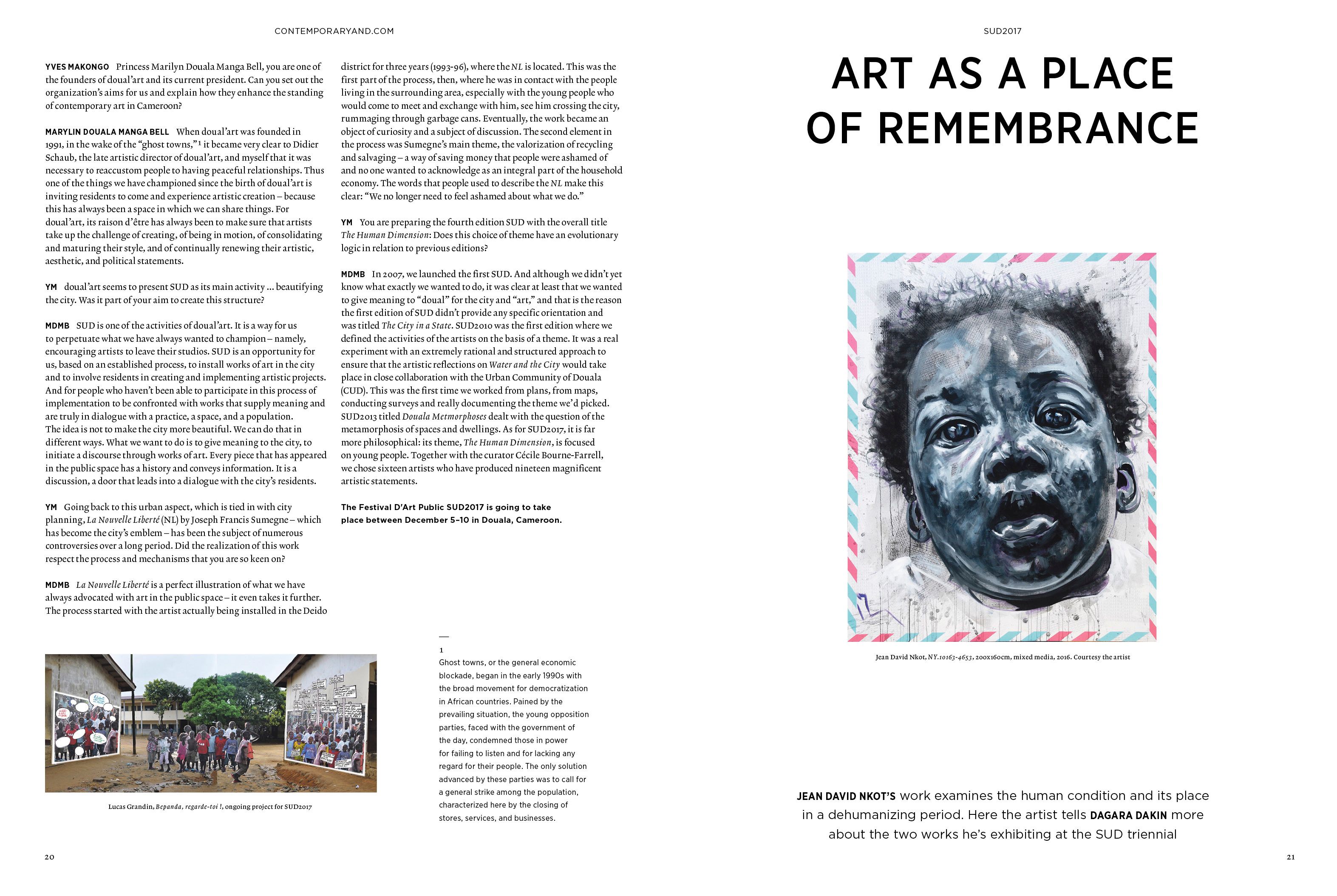 CONTEMPORARYAND.COM

YVES MAKONGO Princess Marilyn Douala Manga Bell, you are one of the founders of doual'art and its current president. Can you set out the organization's aims for us and explain how they enhance the standing of contemporary art in Cameroon?

MARYLIN DOUALA MANGA BELL When doual'art was founded in 1991, in the wake of the "ghost towns,"¹ it became very clear to Didier Schaub, the late artistic director of doual'art, and myself that it was necessary to reaccustom people to having peaceful relationships. Thus one of the things we have championed since the birth of doual'art is inviting residents to come and experience artistic creation – because this has always been a space in which we can share things. For doual'art, its raison d'être has always been to make sure that artists take up the challenge of creating, of being in motion, of consolidating and maturing their style, and of continually renewing their artistic, aesthetic, and political statements.

YM doual'art seems to present SUD as its main activity … beautifying the city. Was it part of your aim to create this structure?

MDMB SUD is one of the activities of doual'art. It is a way for us to perpetuate what we have always wanted to champion – namely, encouraging artists to leave their studios. SUD is an opportunity for us, based on an established process, to install works of art in the city and to involve residents in creating and implementing artistic projects. And for people who haven't been able to participate in this process of implementation to be confronted with works that supply meaning and are truly in dialogue with a practice, a space, and a population. The idea is not to make the city more beautiful. We can do that in different ways. What we want to do is to give meaning to the city, to initiate a discourse through works of art. Every piece that has appeared in the public space has a history and conveys information. It is a discussion, a door that leads into a dialogue with the city's residents.

YM Going back to this urban aspect, which is tied in with city planning, La Nouvelle Liberté (NL) by Joseph Francis Sumegne – which has become the city's emblem – has been the subject of numerous controversies over a long period. Did the realization of this work respect the process and mechanisms that you are so keen on?

MDMB La Nouvelle Liberté is a perfect illustration of what we have always advocated with art in the public space – it even takes it further. The process started with the artist actually being installed in the Deido district for three years (1993-96), where the NL is located. This was the first part of the process, then, where he was in contact with the people living in the surrounding area, especially with the young people who would come to meet and exchange with him, see him crossing the city, rummaging through garbage cans. Eventually, the work became an object of curiosity and a subject of discussion. The second element in the process was Sumegne's main theme, the valorization of recycling and salvaging – a way of saving money that people were ashamed of and no one wanted to acknowledge as an integral part of the household economy. The words that people used to describe the NL make this clear: "We no longer need to feel ashamed about what we do."

YM You are preparing the fourth edition SUD with the overall title The Human Dimension: Does this choice of theme have an evolutionary logic in relation to previous editions?

MDMB In 2007, we launched the first SUD. And although we didn't yet know what exactly we wanted to do, it was clear at least that we wanted to give meaning to "doual" for the city and "art," and that is the reason the first edition of SUD didn't provide any specific orientation and was titled The City in a State. SUD2010 was the first edition where we defined the activities of the artists on the basis of a theme. It was a real experiment with an extremely rational and structured approach to ensure that the artistic reflections on Water and the City would take place in close collaboration with the Urban Community of Douala (CUD). This was the first time we worked from plans, from maps, conducting surveys and really documenting the theme we'd picked. SUD2013 titled Douala Metmorphoses dealt with the question of the metamorphosis of spaces and dwellings. As for SUD2017, it is far more philosophical: its theme, The Human Dimension, is focused on young people. Together with the curator Cécile Bourne-Farrell, we chose sixteen artists who have produced nineteen magnificent artistic statements.

The Festival D'Art Public SUD2017 is going to take place between December 5–10 in Douala, Cameroon.

Lucas Grandin, Bepanda, regarde-toi !, ongoing project for SUD2017

1
Ghost towns, or the general economic blockade, began in the early 1990s with the broad movement for democratization in African countries. Pained by the prevailing situation, the young opposition parties, faced with the government of the day, condemned those in power for failing to listen and for lacking any regard for their people. The only solution advanced by these parties was to call for a general strike among the population, characterized here by the closing of stores, services, and businesses.

20

SUD2017

ART AS A PLACE OF REMEMBRANCE

Jean David Nkot, NY.10163-4653, 200x160cm, mixed media, 2016. Courtesy the artist

JEAN DAVID NKOT'S work examines the human condition and its place in a dehumanizing period. Here the artist tells DAGARA DAKIN more about the two works he's exhibiting at the SUD triennial

21